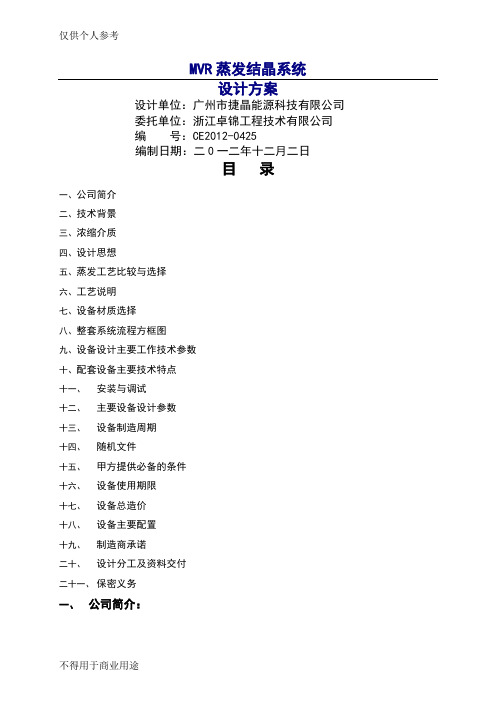 仅供个人参考

MVR 蒸发结晶系统

设计方案

设计单位：广州市捷晶能源科技有限公司
委托单位：浙江卓锦工程技术有限公司
编　　号：CE2012-0425
编制日期：二０一二年十二月二日

目　录

一、公司简介
二、技术背景
三、浓缩介质
四、设计思想
五、蒸发工艺比较与选择
六、工艺说明
七、设备材质选择
八、整套系统流程方框图
九、设备设计主要工作技术参数
十、配套设备主要技术特点
十一、　安装与调试
十二、　主要设备设计参数
十三、　设备制造周期
十四、　随机文件
十五、　甲方提供必备的条件
十六、　设备使用期限
十七、　设备总造价
十八、　设备主要配置
十九、　制造商承诺
二十、　设计分工及资料交付
二十一、保密义务

一、　公司简介：

不得用于商业用途